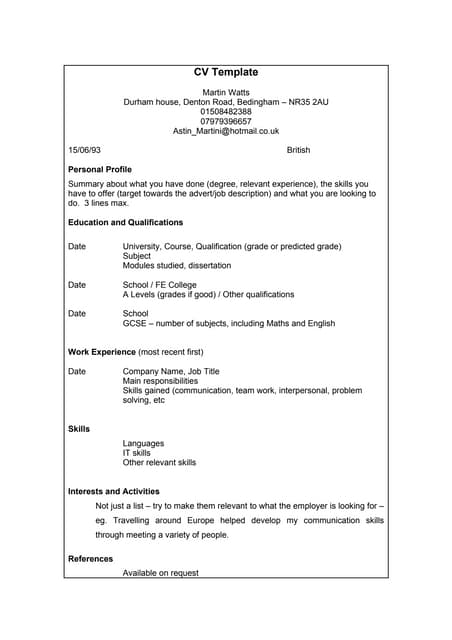 CV Template

Martin Watts
Durham house, Denton Road, Bedingham – NR35 2AU
01508482388
07979396657
Astin_Martini@hotmail.co.uk

15/06/93 British

Personal Profile

Summary about what you have done (degree, relevant experience), the skills you have to offer (target towards the advert/job description) and what you are looking to do. 3 lines max.

Education and Qualifications

Date University, Course, Qualification (grade or predicted grade)
Subject
Modules studied, dissertation

Date School / FE College
A Levels (grades if good) / Other qualifications

Date School
GCSE – number of subjects, including Maths and English

Work Experience (most recent first)

Date Company Name, Job Title
Main responsibilities
Skills gained (communication, team work, interpersonal, problem solving, etc

Skills

Languages
IT skills
Other relevant skills

Interests and Activities

Not just a list – try to make them relevant to what the employer is looking for – eg. Travelling around Europe helped develop my communication skills through meeting a variety of people.

References

Available on request